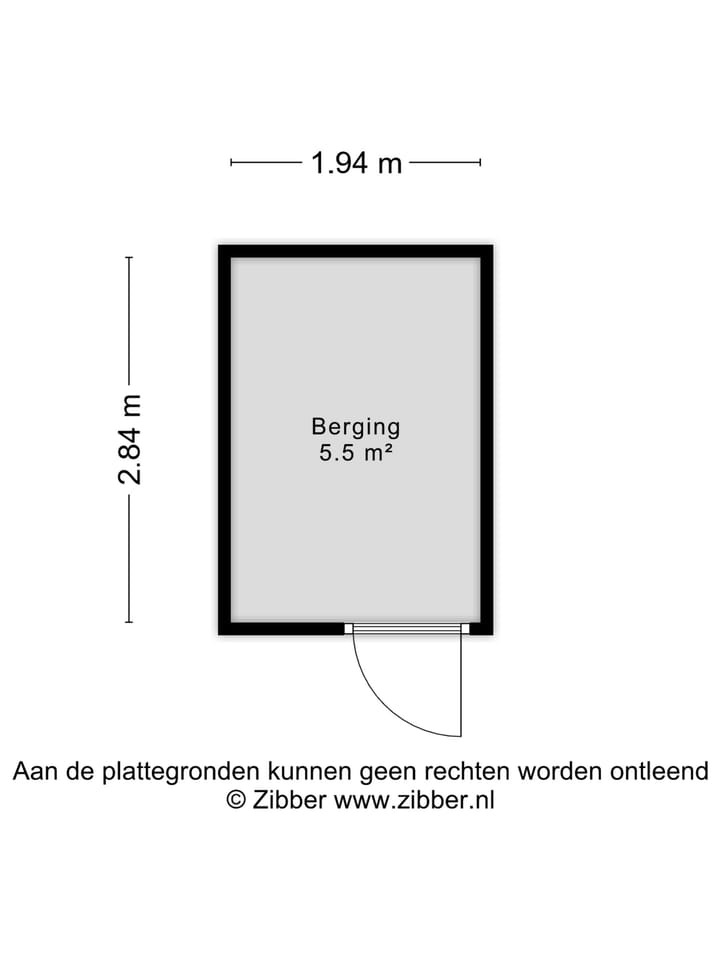 1.94 m

2.84 m

Berging
5.5 m²

Aan de plattegronden kunnen geen rechten worden ontleend
© Zibber www.zibber.nl